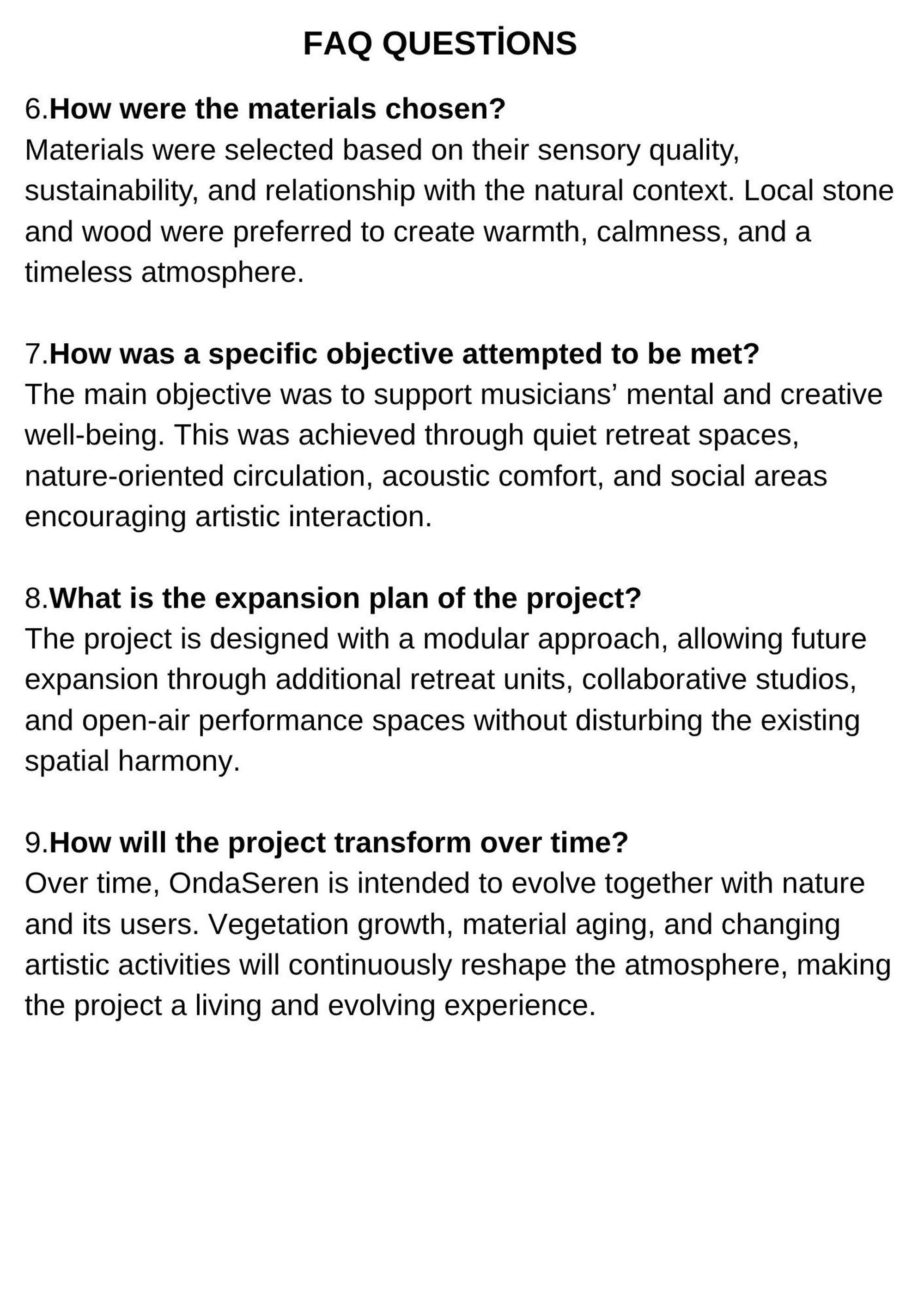 FAQ QUESTİONS

6.How were the materials chosen?
Materials were selected based on their sensory quality, sustainability, and relationship with the natural context. Local stone and wood were preferred to create warmth, calmness, and a timeless atmosphere.

7.How was a specific objective attempted to be met?
The main objective was to support musicians' mental and creative well-being. This was achieved through quiet retreat spaces, nature-oriented circulation, acoustic comfort, and social areas encouraging artistic interaction.

8.What is the expansion plan of the project?
The project is designed with a modular approach, allowing future expansion through additional retreat units, collaborative studios, and open-air performance spaces without disturbing the existing spatial harmony.

9.How will the project transform over time?
Over time, OndaSeren is intended to evolve together with nature and its users. Vegetation growth, material aging, and changing artistic activities will continuously reshape the atmosphere, making the project a living and evolving experience.